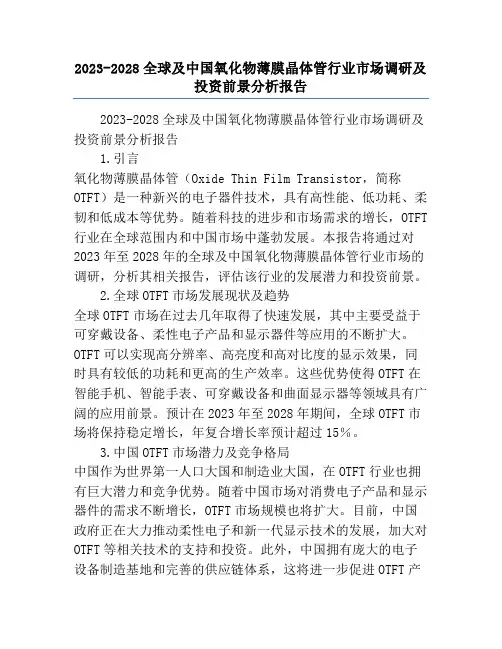 2023-2028 全球及中国氧化物薄膜晶体管行业市场调研及投资前景分析报告

2023-2028 全球及中国氧化物薄膜晶体管行业市场调研及投资前景分析报告

1.引言

氧化物薄膜晶体管（Oxide Thin Film Transistor，简称 OTFT）是一种新兴的电子器件技术，具有高性能、低功耗、柔韧和低成本等优势。随着科技的进步和市场需求的增长，OTFT 行业在全球范围内和中国市场中蓬勃发展。本报告将通过对 2023 年至 2028 年的全球及中国氧化物薄膜晶体管行业市场的调研，分析其相关报告，评估该行业的发展潜力和投资前景。

2.全球 OTFT 市场发展现状及趋势

全球 OTFT 市场在过去几年取得了快速发展，其中主要受益于可穿戴设备、柔性电子产品和显示器件等应用的不断扩大。OTFT 可以实现高分辨率、高亮度和高对比度的显示效果，同时具有较低的功耗和更高的生产效率。这些优势使得 OTFT 在智能手机、智能手表、可穿戴设备和曲面显示器等领域具有广阔的应用前景。预计在 2023 年至 2028 年期间，全球 OTFT 市场将保持稳定增长，年复合增长率预计超过 15%。

3.中国 OTFT 市场潜力及竞争格局

中国作为世界第一人口大国和制造业大国，在 OTFT 行业也拥有巨大潜力和竞争优势。随着中国市场对消费电子产品和显示器件的需求不断增长，OTFT 市场规模也将扩大。目前，中国政府正在大力推动柔性电子和新一代显示技术的发展，加大对 OTFT 等相关技术的支持和投资。此外，中国拥有庞大的电子设备制造基地和完善的供应链体系，这将进一步促进 OTFT 产